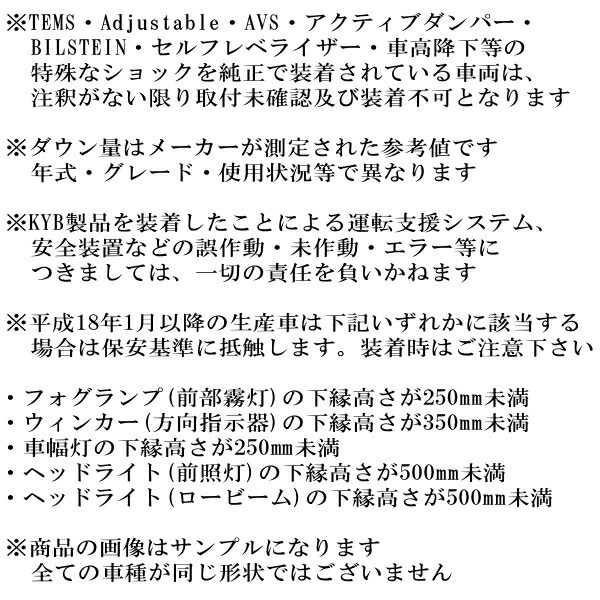 ※TEMS・Adjustable・AVS・アクティブダンパー・BILSTEIN・セルフレベライザー・車高降下等の特殊なショックを純正で装着されている車両は、注釈がない限り取付未確認及び装着不可となります

※ダウン量はメーカーが測定された参考値です
年式・グレード・使用状況等で異なります

※KYB製品を装着したことによる運転支援システム、安全装置などの誤作動・未作動・エラー等につきましては、一切の責任を負いかねます

※平成18年1月以降の生産車は下記いずれかに該当する場合は保安基準に抵触します。装着時はご注意下さい

・フォグランプ(前部霧灯)の下縁高さが250mm未満
・ウィンカー(方向指示器)の下縁高さが350mm未満
・車幅灯の下縁高さが250mm未満
・ヘッドライト(前照灯)の下縁高さが500mm未満
・ヘッドライト(ロービーム)の下縁高さが500mm未満

※商品の画像はサンプルになります
全ての車種が同じ形状ではございません